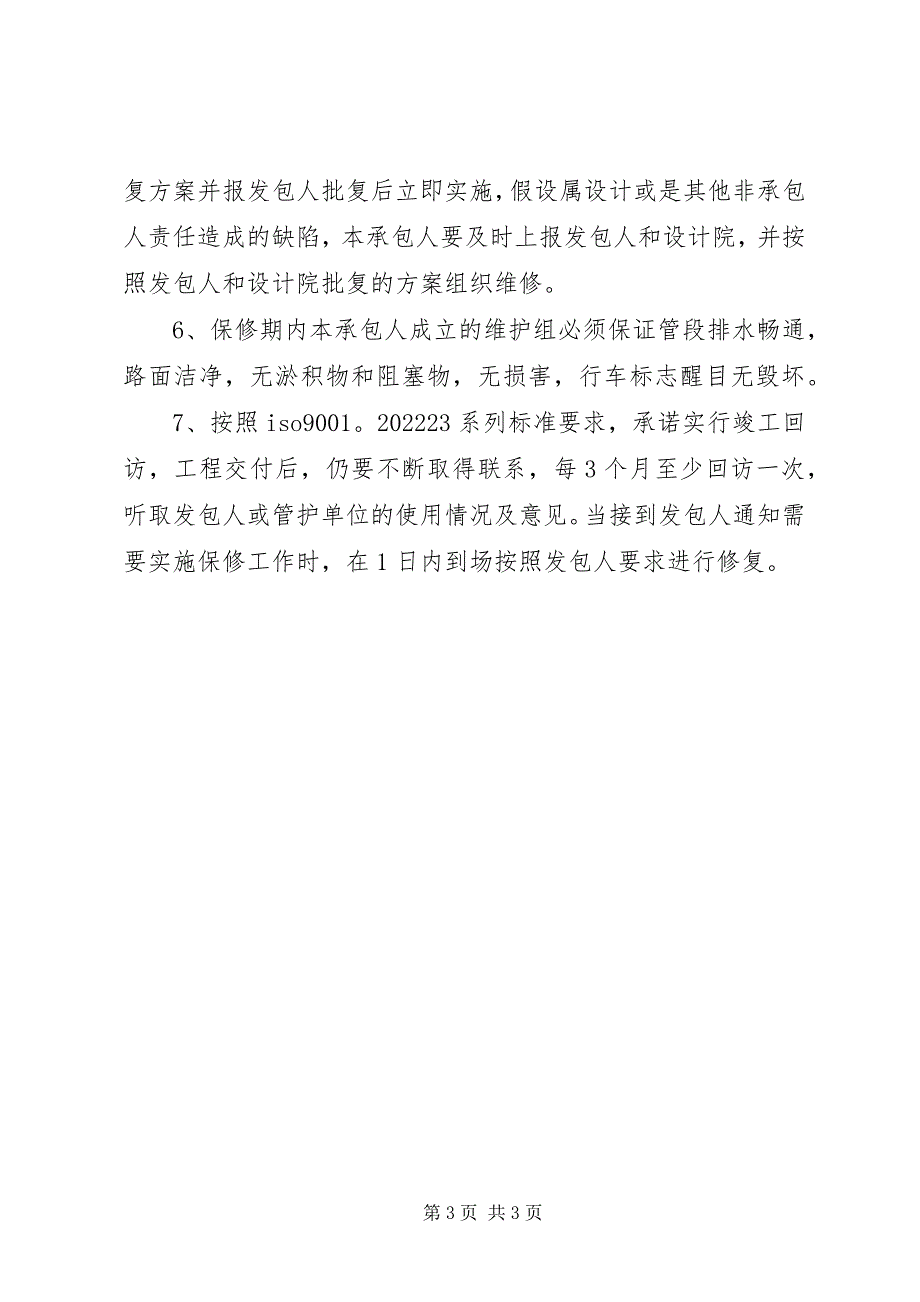 复方案并报发包人批复后立即实施，假设属设计或是其他非承包人责任造成的缺陷，本承包人要及时上报发包人和设计院，并按照发包人和设计院批复的方案组织维修。

6、保修期内本承包人成立的维护组必须保证管段排水畅通，路面洁净，无淤积物和阻塞物，无损害，行车标志醒目无毁坏。

7、按照 iso9001。202223 系列标准要求，承诺实行竣工回访，工程交付后，仍要不断取得联系，每 3 个月至少回访一次，听取发包人或管护单位的使用情况及意见。当接到发包人通知需要实施保修工作时，在 1 日内到场按照发包人要求进行修复。

第 3 页 共 3 页